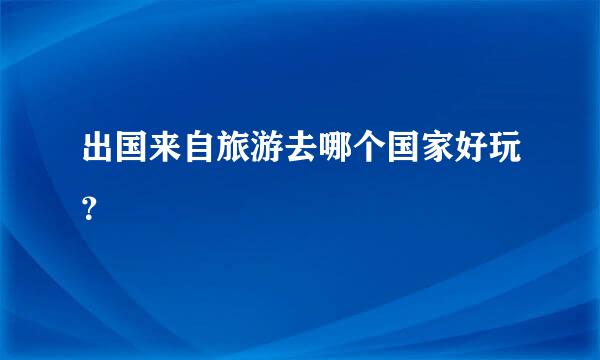 出国来自旅游去哪个国家好玩?